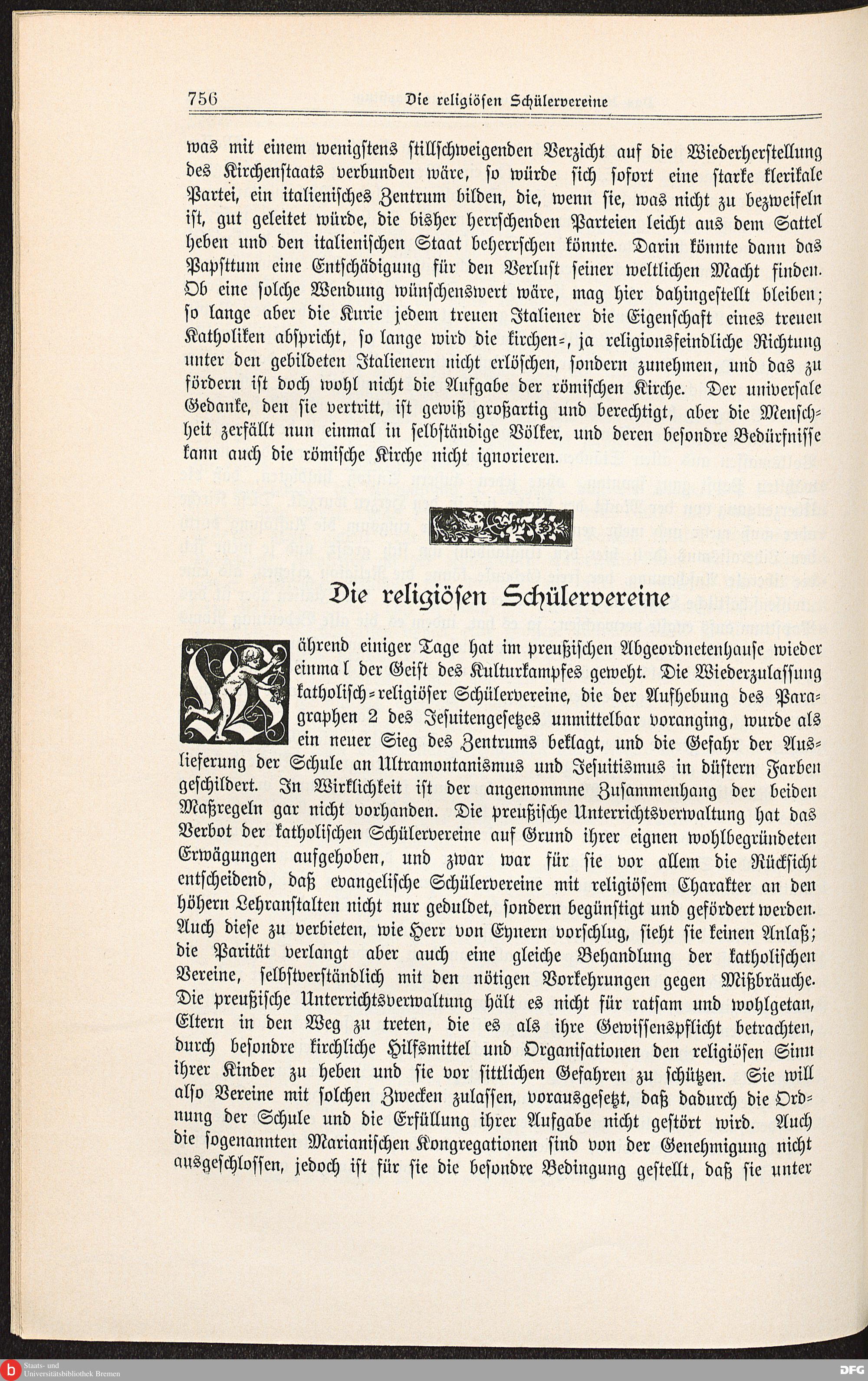 756 Die religiösen Schülervereine

was mit einem wenigstens stillschweigenden Verzicht auf die Wiederherstellung des Kirchenstaats verbunden wäre, so würde sich sofort eine starke klerikale Partei, ein italienisches Zentrum bilden, die, wenn sie, was nicht zu bezweifeln ist, gut geleitet würde, die bisher herrschenden Parteien leicht aus dem Sattel heben und den italienischen Staat beherrschen könnte. Darin könnte dann das Papsttum eine Entschädigung für den Verlust seiner weltlichen Macht finden. Ob eine solche Wendung wünschenswert wäre, mag hier dahingestellt bleiben; so lange aber die Kurie jedem treuen Italiener die Eigenschaft eines treuen Katholiken abspricht, so lange wird die kirchen-, ja religionsfeindliche Richtung unter den gebildeten Italienern nicht erlöschen, sondern zunehmen, und das zu fördern ist doch wohl nicht die Aufgabe der römischen Kirche. Der universale Gedanke, den sie vertritt, ist gewiß großartig und berechtigt, aber die Menschheit zerfällt nun einmal in selbständige Völker, und deren besondre Bedürfnisse kann auch die römische Kirche nicht ignorieren.

Die religiösen Schülervereine

Während einiger Tage hat im preußischen Abgeordnetenhause wieder einmal der Geist des Kulturkampfes geweht. Die Wiederzulassung katholisch-religiöser Schülervereine, die der Aufhebung des Paragraphen 2 des Jesuitengesetzes unmittelbar voranging, wurde als ein neuer Sieg des Zentrums beklagt, und die Gefahr der Auslieferung der Schule an Ultramontanismus und Jesuitismus in düstern Farben geschildert. In Wirklichkeit ist der angenommne Zusammenhang der beiden Maßregeln gar nicht vorhanden. Die preußische Unterrichtsverwaltung hat das Verbot der katholischen Schülervereine auf Grund ihrer eignen wohlbegründeten Erwägungen aufgehoben, und zwar war für sie vor allem die Rücksicht entscheidend, daß evangelische Schülervereine mit religiösem Charakter an den höhern Lehranstalten nicht nur geduldet, sondern begünstigt und gefördert werden. Auch diese zu verbieten, wie Herr von Eynern vorschlug, sieht sie keinen Anlaß; die Parität verlangt aber auch eine gleiche Behandlung der katholischen Vereine, selbstverständlich mit den nötigen Vorkehrungen gegen Mißbräuche. Die preußische Unterrichtsverwaltung hält es nicht für ratsam und wohlgetan, Eltern in den Weg zu treten, die es als ihre Gewissenspflicht betrachten, durch besondre kirchliche Hilfsmittel und Organisationen den religiösen Sinn ihrer Kinder zu heben und sie vor sittlichen Gefahren zu schützen. Sie will also Vereine mit solchen Zwecken zulassen, vorausgesetzt, daß dadurch die Ordnung der Schule und die Erfüllung ihrer Aufgabe nicht gestört wird. Auch die sogenannten Marianischen Kongregationen sind von der Genehmigung nicht ausgeschlossen, jedoch ist für sie die besondre Bedingung gestellt, daß sie unter

Staats- und Universitätsbibliothek Bremen
DFG